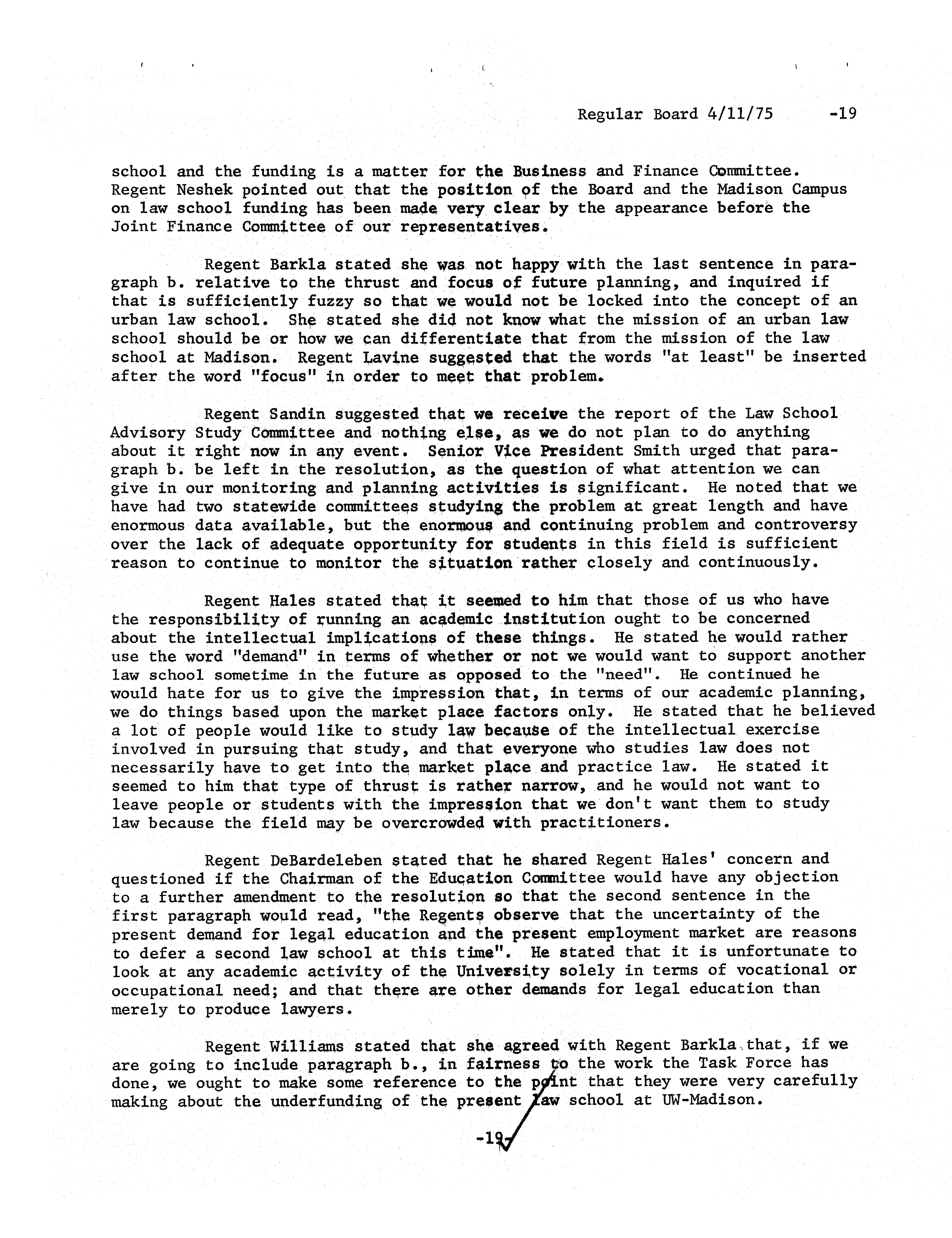 Regular Board 4/11/75 -19

school and the funding is a matter for the Business and Finance Committee. Regent Neshek pointed out that the position of the Board and the Madison Campus on law school funding has been made very clear by the appearance before the Joint Finance Committee of our representatives.

Regent Barkla stated she was not happy with the last sentence in paragraph b. relative to the thrust and focus of future planning, and inquired if that is sufficiently fuzzy so that we would not be locked into the concept of an urban law school. She stated she did not know what the mission of an urban law school should be or how we can differentiate that from the mission of the law school at Madison. Regent Lavine suggested that the words "at least" be inserted after the word "focus" in order to meet that problem.

Regent Sandin suggested that we receive the report of the Law School Advisory Study Committee and nothing else, as we do not plan to do anything about it right now in any event. Senior Vice President Smith urged that paragraph b. be left in the resolution, as the question of what attention we can give in our monitoring and planning activities is significant. He noted that we have had two statewide committees studying the problem at great length and have enormous data available, but the enormous and continuing problem and controversy over the lack of adequate opportunity for students in this field is sufficient reason to continue to monitor the situation rather closely and continuously.

Regent Hales stated that it seemed to him that those of us who have the responsibility of running an academic institution ought to be concerned about the intellectual implications of these things. He stated he would rather use the word "demand" in terms of whether or not we would want to support another law school sometime in the future as opposed to the "need". He continued he would hate for us to give the impression that, in terms of our academic planning, we do things based upon the market place factors only. He stated that he believed a lot of people would like to study law because of the intellectual exercise involved in pursuing that study, and that everyone who studies law does not necessarily have to get into the market place and practice law. He stated it seemed to him that type of thrust is rather narrow, and he would not want to leave people or students with the impression that we don't want them to study law because the field may be overcrowded with practitioners.

Regent DeBardeleben stated that he shared Regent Hales' concern and questioned if the Chairman of the Education Committee would have any objection to a further amendment to the resolution so that the second sentence in the first paragraph would read, "the Regents observe that the uncertainty of the present demand for legal education and the present employment market are reasons to defer a second law school at this time". He stated that it is unfortunate to look at any academic activity of the University solely in terms of vocational or occupational need; and that there are other demands for legal education than merely to produce lawyers.

Regent Williams stated that she agreed with Regent Barkla that, if we are going to include paragraph b., in fairness to the work the Task Force has done, we ought to make some reference to the point that they were very carefully making about the underfunding of the present law school at UW-Madison.

-19-